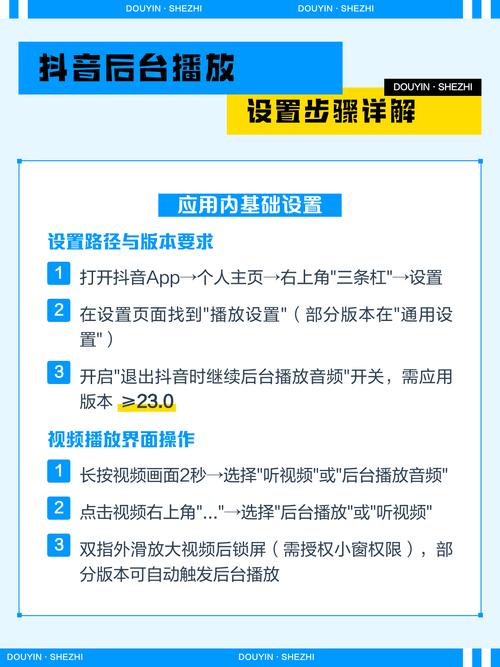 DOUYIN · SHEZHI DOUYIN · SHEZHI

抖音后台播放

DOUYIN · SHEZHI

设置步骤详解

应用内基础设置

设置路径与版本要求

1 打开抖音App→个人主页→右上角"三条杠"→设置

2 在设置页面找到"播放设置"（部分版本在"通用设置"）

3 开启"退出抖音时继续后台播放音频"开关，需应用版本 ≥23.0

视频播放界面操作

1 长按视频画面2秒→选择"听视频"或"后台播放音频"

2 点击视频右上角"..."→选择"后台播放"或"听视频"

3 双指外滑放大视频后锁屏（需授权小窗权限），部分版本可自动触发后台播放

DOUYIN · SHEZHI DOUYIN · SHEZHI